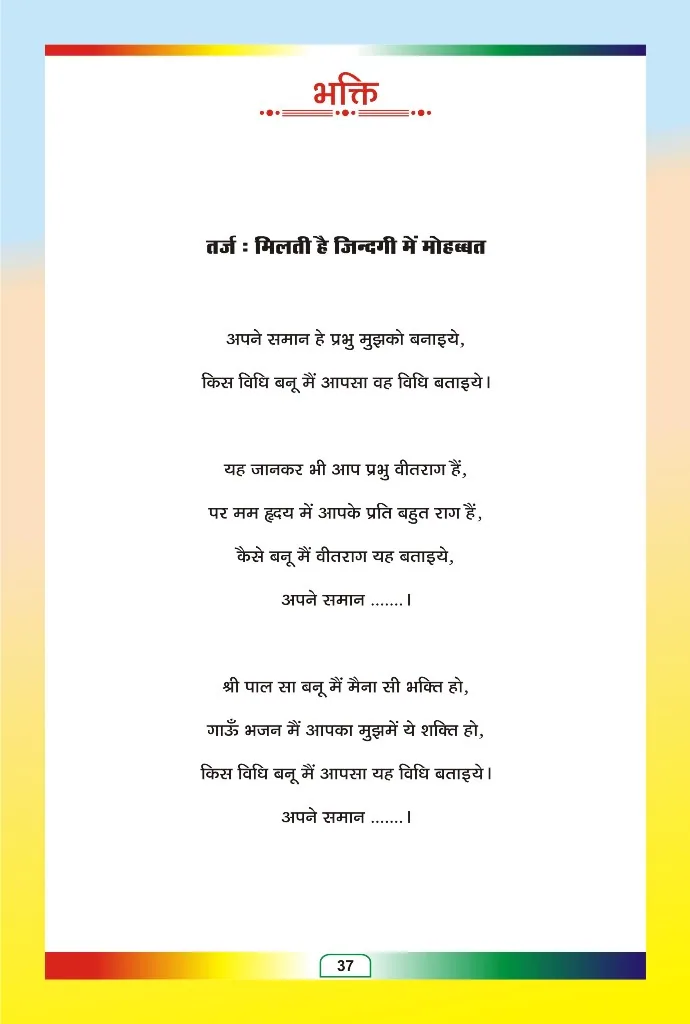 भक्ति

तर्ज : मिलती है जिन्दगी में मोहब्बत

अपने समान हे प्रभु मुझको बनाइये,
किस विधि बनू मैं आपसा वह विधि बताइये।

यह जानकर भी आप प्रभु वीतराग हैं,
पर मम हृदय में आपके प्रति बहुत राग हैं,
कैसे बनू मैं वीतराग यह बताइये,
अपने समान .......।

श्री पाल सा बनू मैं मैना सी भक्ति हो,
गाऊँ भजन मैं आपका मुझमें ये शक्ति हो,
किस विधि बनू मैं आपसा यह विधि बताइये।
अपने समान .......।

37